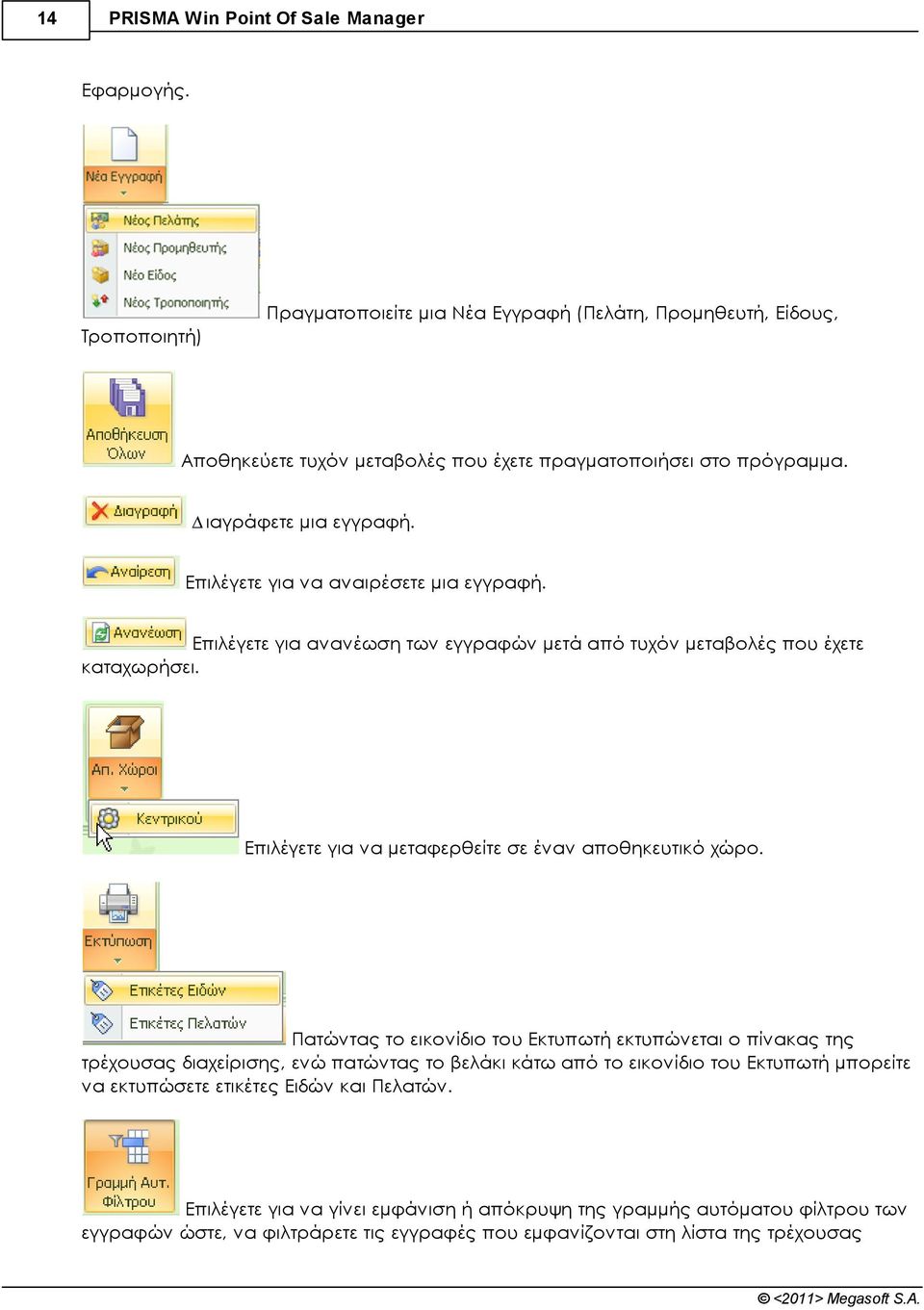 14 PRISMA Win Point Of Sale Manager

Εφαρμογής.

Νέα Εγγραφή

Νέος Πελάτης
Νέος Προμηθευτής
Νέο Είδος
Νέος Τροποποιητής

Πραγματοποιείτε μια Νέα Εγγραφή (Πελάτη, Προμηθευτή, Είδους, Τροποποιητή)

Αποθήκευση Όλων

Αποθηκεύετε τυχόν μεταβολές που έχετε πραγματοποιήσει στο πρόγραμμα.

Διαγραφή

Διαγράφετε μια εγγραφή.

Αναίρεση

Επιλέγετε για να αναιρέσετε μια εγγραφή.

Ανανέωση

Επιλέγετε για ανανέωση των εγγραφών μετά από τυχόν μεταβολές που έχετε καταχωρήσει.

Απ. Χώροι

Κεντρικού

Επιλέγετε για να μεταφερθείτε σε έναν αποθηκευτικό χώρο.

Εκτύπωση

Ετικέτες Ειδών
Ετικέτες Πελατών

Πατώντας το εικονίδιο του Εκτυπωτή εκτυπώνεται ο πίνακας της τρέχουσας διαχείρισης, ενώ πατώντας το βελάκι κάτω από το εικονίδιο του Εκτυπωτή μπορείτε να εκτυπώσετε ετικέτες Ειδών και Πελατών.

Γραμμή Αυτ. Φίλτρου

Επιλέγετε για να γίνει εμφάνιση ή απόκρυψη της γραμμής αυτόματου φίλτρου των εγγραφών ώστε, να φιλτράρετε τις εγγραφές που εμφανίζονται στη λίστα της τρέχουσας

© <2011> Megasoft S.A.